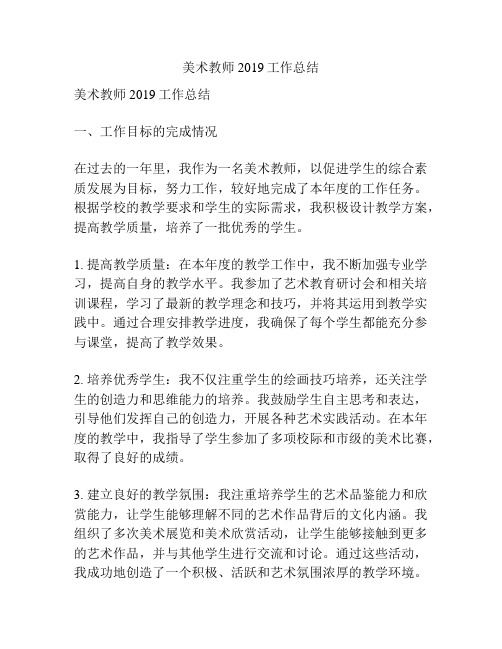 美术教师 2019 工作总结

美术教师 2019 工作总结

一、工作目标的完成情况

在过去的一年里，我作为一名美术教师，以促进学生的综合素质发展为目标，努力工作，较好地完成了本年度的工作任务。根据学校的教学要求和学生的实际需求，我积极设计教学方案，提高教学质量，培养了一批优秀的学生。

1. 提高教学质量：在本年度的教学工作中，我不断加强专业学习，提高自身的教学水平。我参加了艺术教育研讨会和相关培训课程，学习了最新的教学理念和技巧，并将其运用到教学实践中。通过合理安排教学进度，我确保了每个学生都能充分参与课堂，提高了教学效果。

2. 培养优秀学生：我不仅注重学生的绘画技巧培养，还关注学生的创造力和思维能力的培养。我鼓励学生自主思考和表达，引导他们发挥自己的创造力，开展各种艺术实践活动。在本年度的教学中，我指导了学生参加了多项校际和市级的美术比赛，取得了良好的成绩。

3. 建立良好的教学氛围：我注重培养学生的艺术品鉴能力和欣赏能力，让学生能够理解不同的艺术作品背后的文化内涵。我组织了多次美术展览和美术欣赏活动，让学生能够接触到更多的艺术作品，并与其他学生进行交流和讨论。通过这些活动，我成功地创造了一个积极、活跃和艺术氛围浓厚的教学环境。